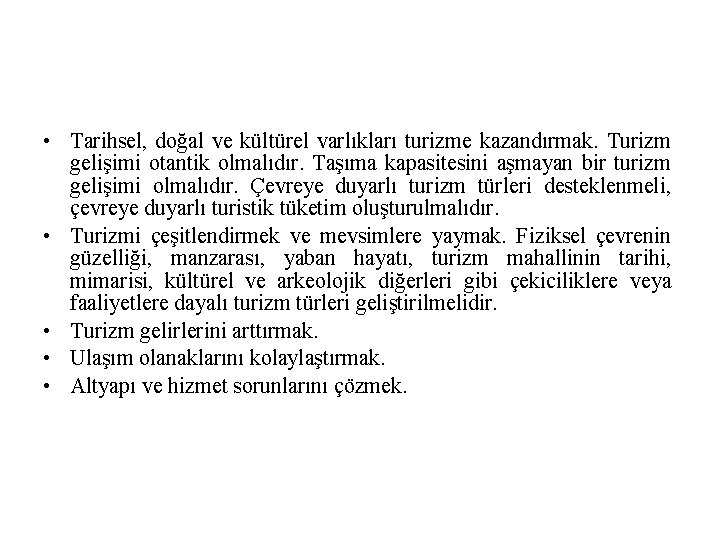 • Tarihsel, doğal ve kültürel varlıkları turizme kazandırmak. Turizm gelişimi otantik olmalıdır. Taşıma kapasitesini aşmayan bir turizm gelişimi olmalıdır. Çevreye duyarlı turizm türleri desteklenmeli, çevreye duyarlı turistik tüketim oluşturulmalıdır.

• Turizmi çeşitlendirmek ve mevsimlere yaymak. Fiziksel çevrenin güzelliği, manzarası, yaban hayatı, turizm mahallinin tarihi, mimarisi, kültürel ve arkeolojik diğerleri gibi çekiciliklere veya faaliyetlere dayalı turizm türleri geliştirilmelidir.

• Turizm gelirlerini arttırmak.

• Ulaşım olanaklarını kolaylaştırmak.

• Altyapı ve hizmet sorunlarını çözmek.